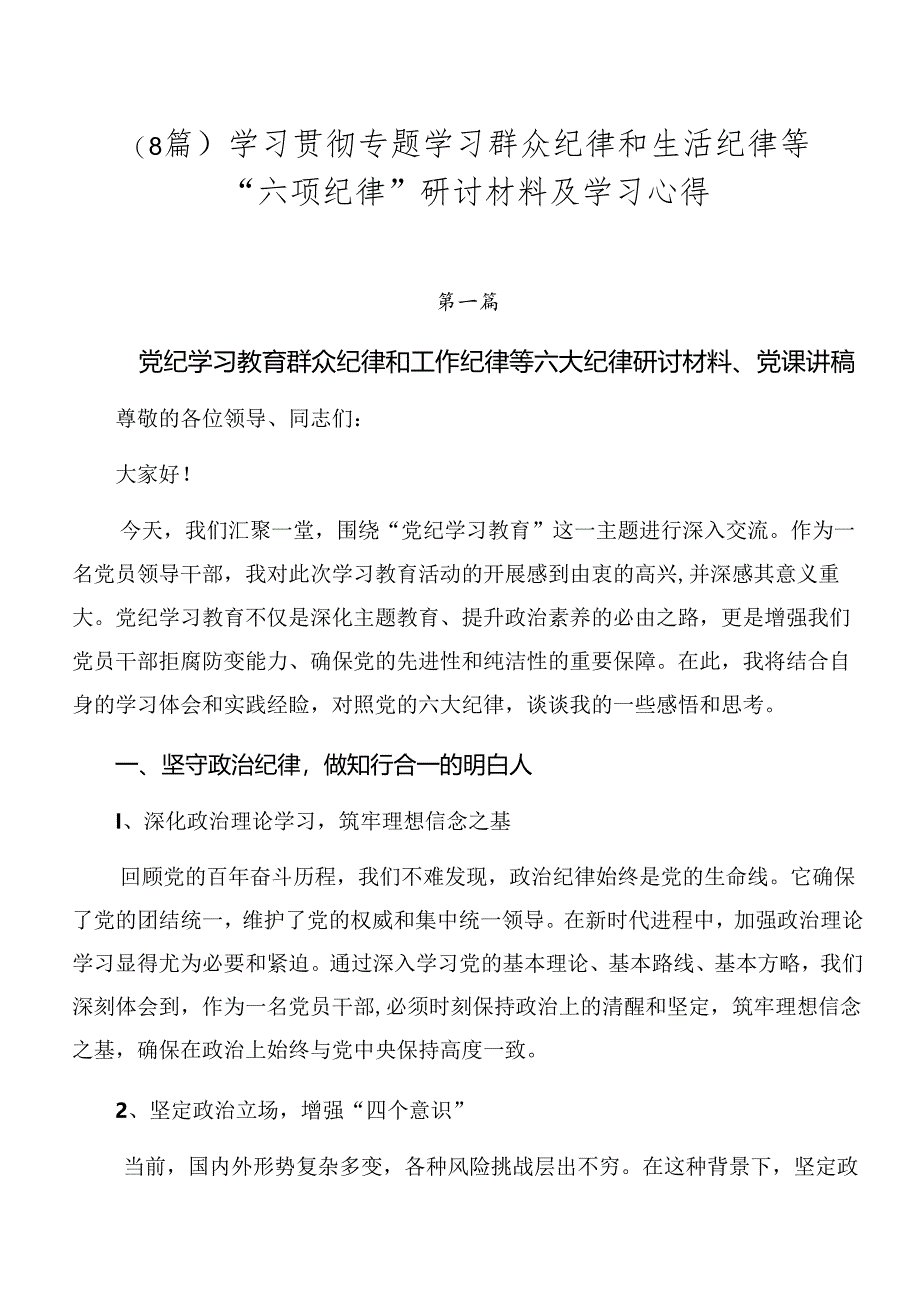 （8篇）学习贯彻专题学习群众纪律和生活纪律等“六项纪律”研讨材料及学习心得

第一篇

党纪学习教育群众纪律和工作纪律等六大纪律研讨材料、党课讲稿

尊敬的各位领导、同志们：

大家好！

今天，我们汇聚一堂，围绕“党纪学习教育”这一主题进行深入交流。作为一名党员领导干部，我对此次学习教育活动的开展感到由衷的高兴，并深感其意义重大。党纪学习教育不仅是深化主题教育、提升政治素养的必由之路，更是增强我们党员干部拒腐防变能力、确保党的先进性和纯洁性的重要保障。在此，我将结合自身的学习体会和实践经验，对照党的六大纪律，谈谈我的一些感悟和思考。

一、坚守政治纪律，做知行合一的明白人

I、深化政治理论学习，筑牢理想信念之基

回顾党的百年奋斗历程，我们不难发现，政治纪律始终是党的生命线。它确保了党的团结统一，维护了党的权威和集中统一领导。在新时代进程中，加强政治理论学习显得尤为必要和紧迫。通过深入学习党的基本理论、基本路线、基本方略，我们深刻体会到，作为一名党员干部，必须时刻保持政治上的清醒和坚定，筑牢理想信念之基，确保在政治上始终与党中央保持高度一致。

2、坚定政治立场，增强“四个意识”

当前，国内外形势复杂多变，各种风险挑战层出不穷。在这种背景下，坚定政